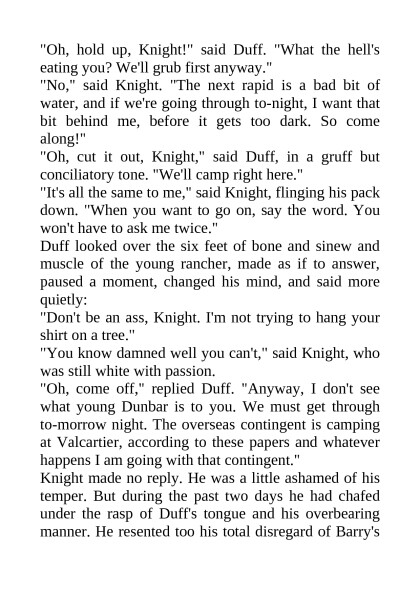 "Oh, hold up, Knight!" said Duff. "What the hell's eating you? We'll grub first anyway."
"No," said Knight. "The next rapid is a bad bit of water, and if we're going through to-night, I want that bit behind me, before it gets too dark. So come along!"
"Oh, cut it out, Knight," said Duff, in a gruff but conciliatory tone. "We'll camp right here."
"It's all the same to me," said Knight, flinging his pack down. "When you want to go on, say the word. You won't have to ask me twice."
Duff looked over the six feet of bone and sinew and muscle of the young rancher, made as if to answer, paused a moment, changed his mind, and said more quietly:
"Don't be an ass, Knight. I'm not trying to hang your shirt on a tree."
"You know damned well you can't," said Knight, who was still white with passion.
"Oh, come off," replied Duff. "Anyway, I don't see what young Dunbar is to you. We must get through to-morrow night. The overseas contingent is camping at Valcartier, according to these papers and whatever happens I am going with that contingent."
Knight made no reply. He was a little ashamed of his temper. But during the past two days he had chafed under the rasp of Duff's tongue and his overbearing manner. He resented too his total disregard of Barry's